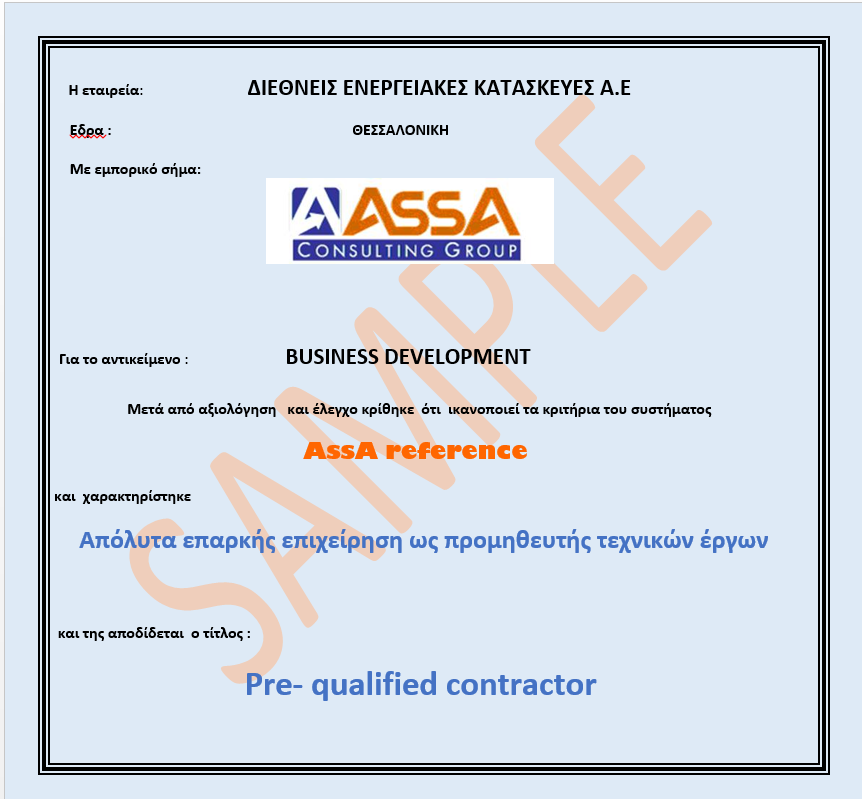 Η εταιρεία: ΔΙΕΘΝΕΙΣ ΕΝΕΡΓΕΙΑΚΕΣ ΚΑΤΑΣΚΕΥΕΣ Α.Ε

Εδρα : ΘΕΣΣΑΛΟΝΙΚΗ

Με εμπορικό σήμα:

ASSA
CONSULTING GROUP

SAMPLE

Για το αντικείμενο : BUSINESS DEVELOPMENT

Μετά από αξιολόγηση και έλεγχο κρίθηκε ότι ικανοποιεί τα κριτήρια του συστήματος

AssA reference

και χαρακτηρίστηκε

Απόλυτα επαρκής επιχείρηση ως προμηθευτής τεχνικών έργων

και της αποδίδεται ο τίτλος :

Pre- qualified contractor